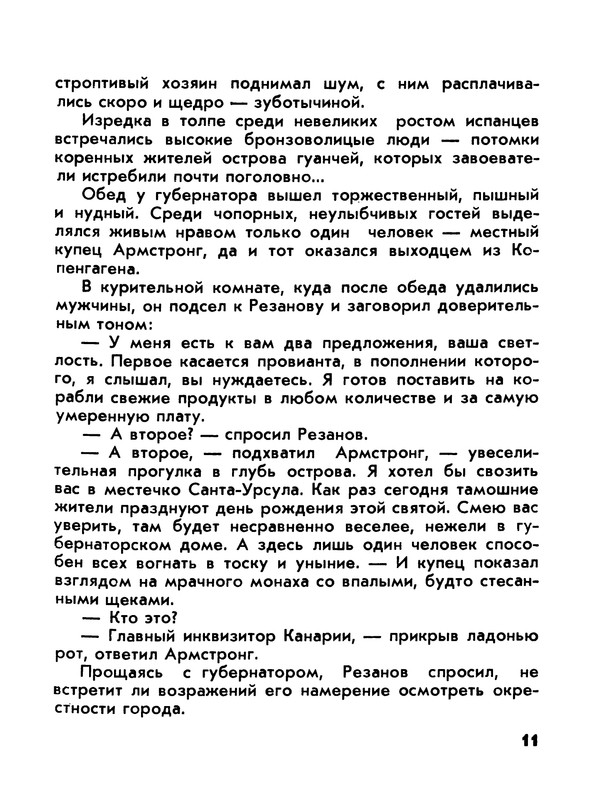 строптивый хозяин поднимал шум, с ним расплачивались скоро и щедро — зуботычиной.

Изредка в толпе среди невеликих ростом испанцев встречались высокие бронзоволицые люди — потомки коренных жителей острова гуанчей, которых завоеватели истребили почти поголовно...

Обед у губернатора вышел торжественный, пышный и нудный. Среди чопорных, неулыбчивых гостей выделялся живым нравом только один человек — местный купец Армстронг, да и тот оказался выходцем из Копенгагена.

В курительной комнате, куда после обеда удалились мужчины, он подсел к Резанову и заговорил доверительным тоном:

— У меня есть к вам два предложения, ваша светлость. Первое касается провианта, в пополнении которого, я слышал, вы нуждаетесь. Я готов поставить на корабли свежие продукты в любом количестве и за самую умеренную плату.

— А второе? — спросил Резанов.

— А второе, — подхватил Армстронг, — увеселительная прогулка в глубь острова. Я хотел бы свозить вас в местечко Санта-Урсула. Как раз сегодня тамошние жители празднуют день рождения этой святой. Смею вас уверить, там будет несравненно веселее, нежели в губернаторском доме. А здесь лишь один человек способен всех вогнать в тоску и уныние. — И купец показал взглядом на мрачного монаха со впалыми, будто стесанными щеками.

— Кто это?

— Главный инквизитор Канарии, — прикрыв ладонью рот, ответил Армстронг.

Прощаясь с губернатором, Резанов спросил, не встретит ли возражений его намерение осмотреть окрестности города.

11